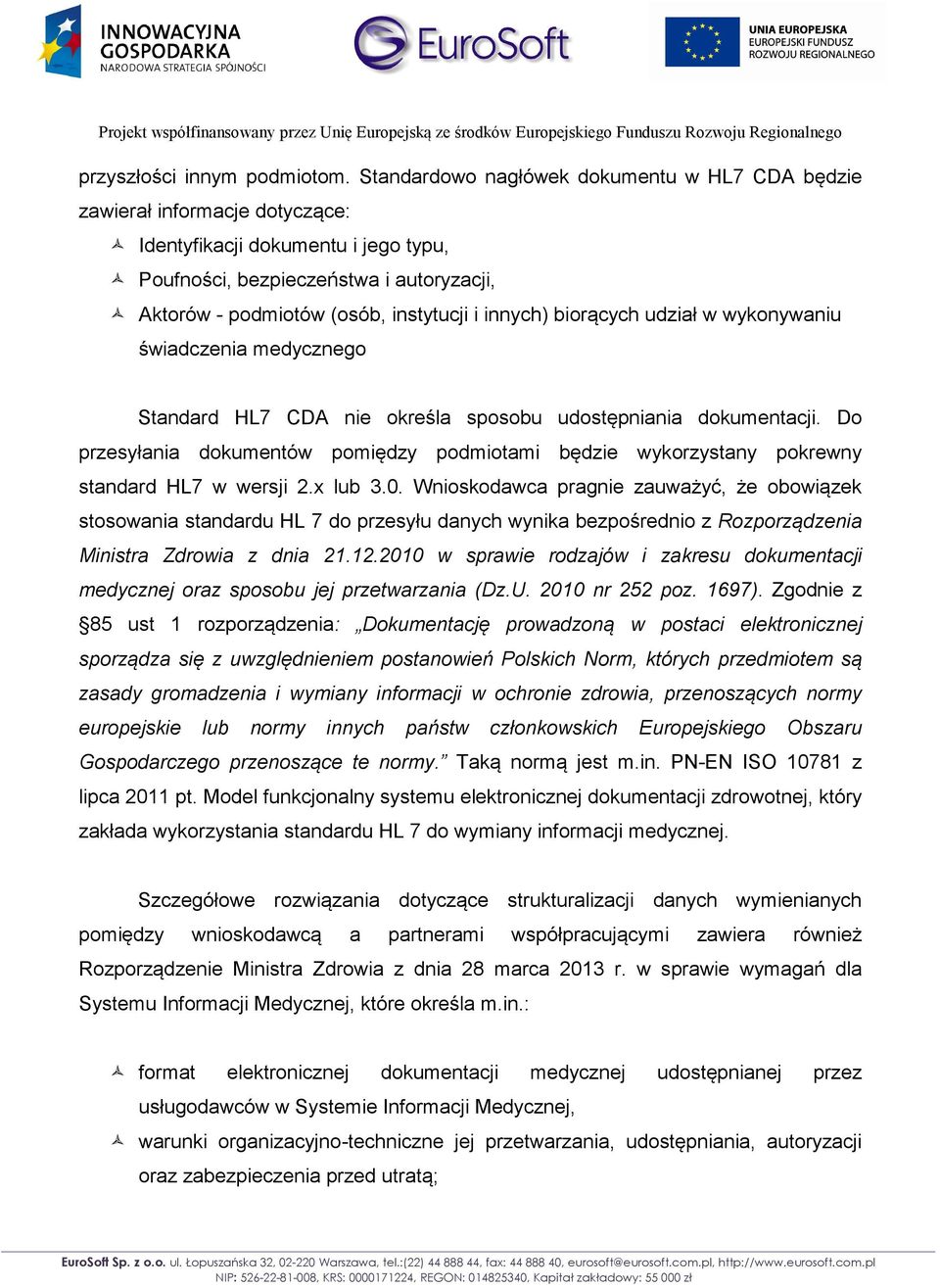 INNOWACYJNA GOSPODARKA
NARODOWA STRATEGIA SPÓJNOŚCI

EuroSoft

UNIA EUROPEJSKA
EUROPEJSKI FUNDUSZ
ROZWOJU REGIONALNEGO

Projekt współfinansowany przez Unię Europejską ze środków Europejskiego Funduszu Rozwoju Regionalnego

przyszłości innym podmiotom. Standardowo nagłówek dokumentu w HL7 CDA będzie zawierał informacje dotyczące:

Identyfikacji dokumentu i jego typu,
Poufności, bezpieczeństwa i autoryzacji,
Aktorów - podmiotów (osób, instytucji i innych) biorących udział w wykonywaniu świadczenia medycznego

Standard HL7 CDA nie określa sposobu udostępniania dokumentacji. Do przesyłania dokumentów pomiędzy podmiotami będzie wykorzystany pokrewny standard HL7 w wersji 2.x lub 3.0. Wnioskodawca pragnie zauważyć, że obowiązek stosowania standardu HL 7 do przesyłu danych wynika bezpośrednio z Rozporządzenia Ministra Zdrowia z dnia 21.12.2010 w sprawie rodzajów i zakresu dokumentacji medycznej oraz sposobu jej przetwarzania (Dz.U. 2010 nr 252 poz. 1697). Zgodnie z §85 ust 1 rozporządzenia: „Dokumentację prowadzoną w postaci elektronicznej sporządza się z uwzględnieniem postanowień Polskich Norm, których przedmiotem są zasady gromadzenia i wymiany informacji w ochronie zdrowia, przenoszących normy europejskie lub normy innych państw członkowskich Europejskiego Obszaru Gospodarczego przenoszące te normy.” Taką normą jest m.in. PN-EN ISO 10781 z lipca 2011 pt. Model funkcjonalny systemu elektronicznej dokumentacji zdrowotnej, który zakłada wykorzystania standardu HL 7 do wymiany informacji medycznej.

Szczegółowe rozwiązania dotyczące strukturalizacji danych wymienianych pomiędzy wnioskodawcą a partnerami współpracującymi zawiera również Rozporządzenie Ministra Zdrowia z dnia 28 marca 2013 r. w sprawie wymagań dla Systemu Informacji Medycznej, które określa m.in.:

format elektronicznej dokumentacji medycznej udostępnianej przez usługodawców w Systemie Informacji Medycznej,
warunki organizacyjno-techniczne jej przetwarzania, udostępniania, autoryzacji oraz zabezpieczenia przed utratą;

EuroSoft Sp. z o.o. ul. Łopuszańska 32, 02-220 Warszawa, tel.:(22) 44 888 44, fax: 44 888 40, eurosoft@eurosoft.com.pl, http://www.eurosoft.com.pl
NIP: 526-22-81-008, KRS: 0000171224, REGON: 014825340, Kapitał zakładowy: 55 000 zł